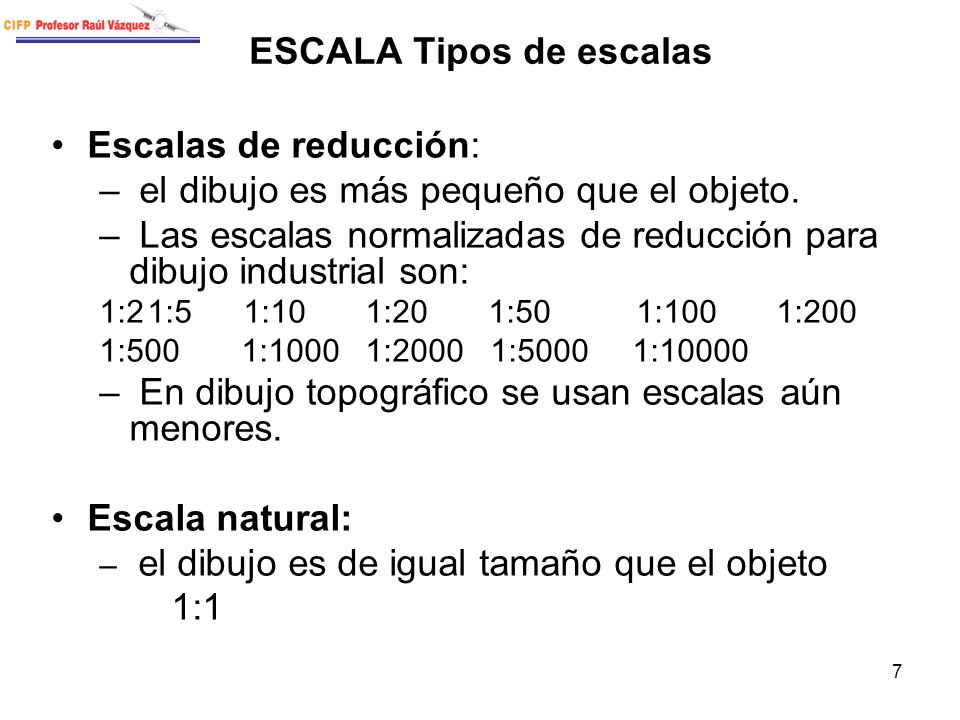 CIFP Profesor Raúl Vázquez

ESCALA Tipos de escalas

• Escalas de reducción:
– el dibujo es más pequeño que el objeto.
– Las escalas normalizadas de reducción para dibujo industrial son:
1:2 1:5 1:10 1:20 1:50 1:100 1:200
1:500 1:1000 1:2000 1:5000 1:10000
– En dibujo topográfico se usan escalas aún menores.

• Escala natural:
– el dibujo es de igual tamaño que el objeto
1:1

7